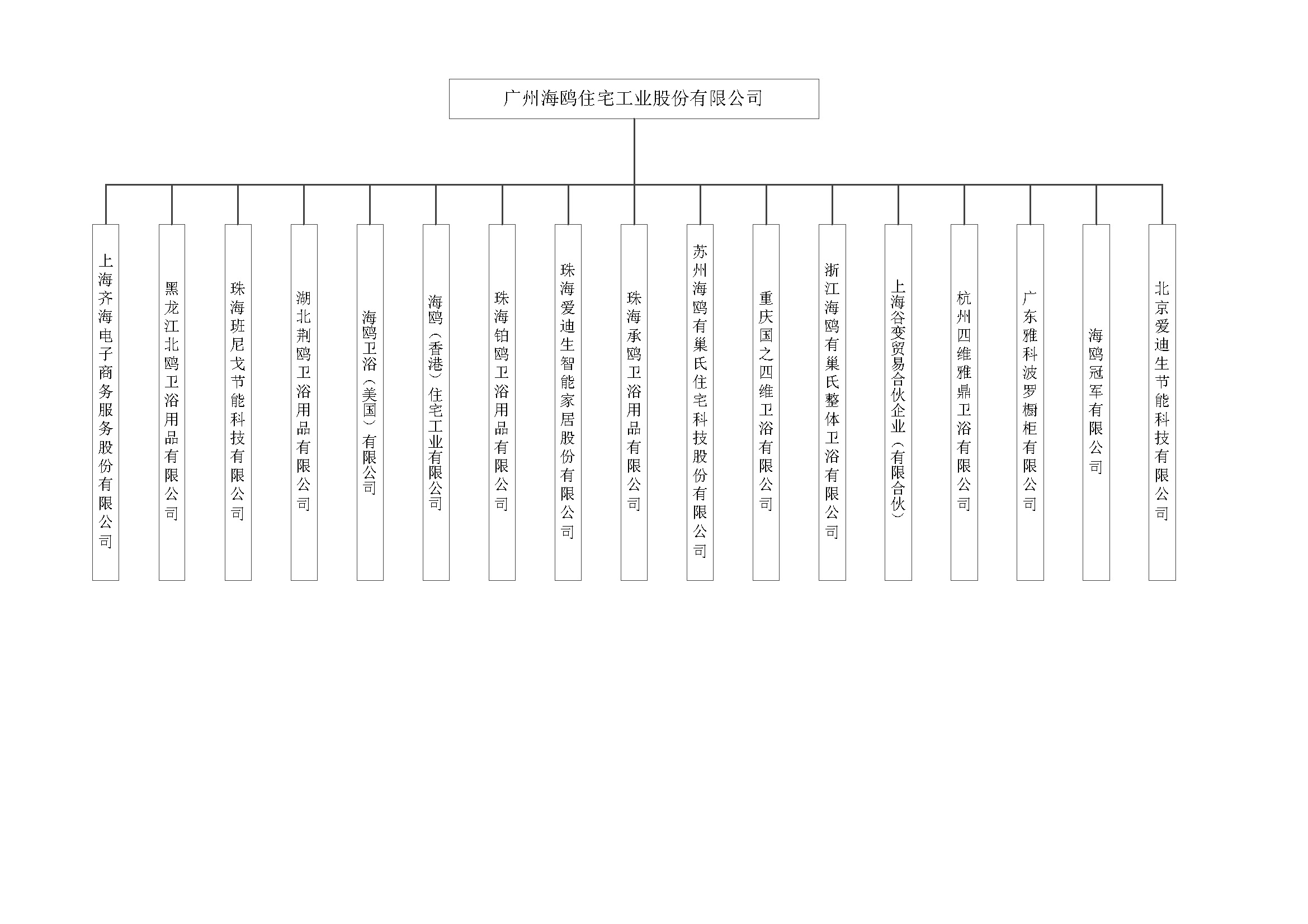 广州海鸥住宅工业股份有限公司

上海齐海电子商务服务股份有限公司

黑龙江北鸥卫浴用品有限公司

珠海班尼戈节能科技有限公司

湖北荆鸥卫浴用品有限公司

海鸥卫浴（美国）有限公司

海鸥（香港）住宅工业有限公司

珠海铂鸥卫浴用品有限公司

珠海爱迪生智能家居股份有限公司

珠海承鸥卫浴用品有限公司

苏州海鸥有巢氏住宅科技股份有限公司

重庆国之四维卫浴有限公司

浙江海鸥有巢氏整体卫浴有限公司

上海谷变贸易合伙企业（有限合伙）

杭州四维雅鼎卫浴有限公司

广东雅科波罗橱柜有限公司

海鸥冠军有限公司

北京爱迪生节能科技有限公司